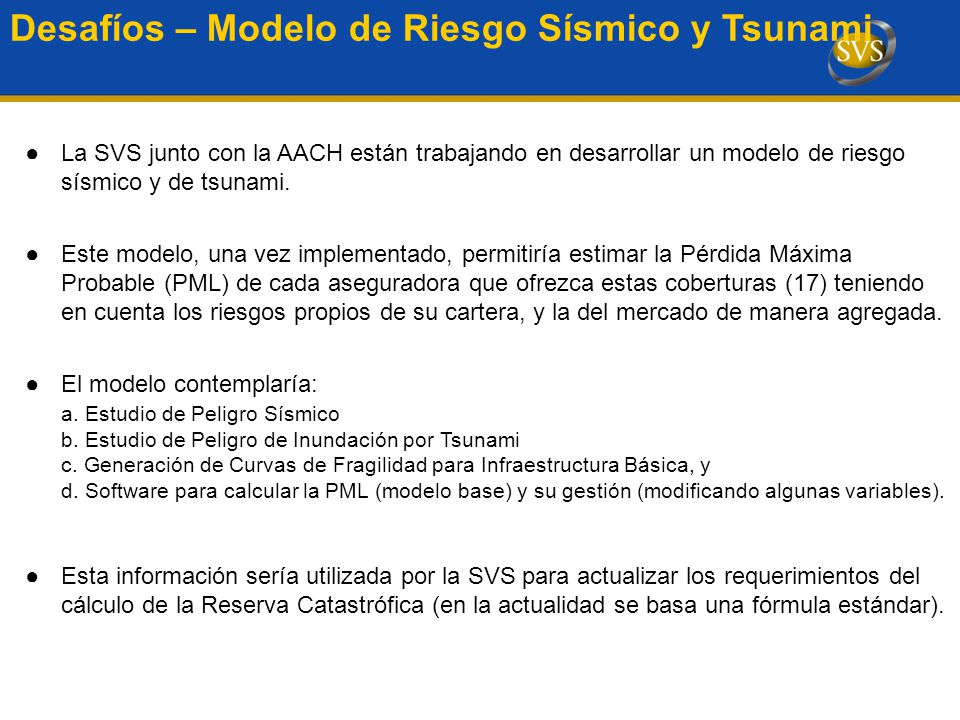 Desafíos – Modelo de Riesgo Sísmico y Tsunami

SVS

● La SVS junto con la AACH están trabajando en desarrollar un modelo de riesgo sísmico y de tsunami.

● Este modelo, una vez implementado, permitiría estimar la Pérdida Máxima Probable (PML) de cada aseguradora que ofrezca estas coberturas (17) teniendo en cuenta los riesgos propios de su cartera, y la del mercado de manera agregada.

● El modelo contemplaría:
a. Estudio de Peligro Sísmico
b. Estudio de Peligro de Inundación por Tsunami
c. Generación de Curvas de Fragilidad para Infraestructura Básica, y
d. Software para calcular la PML (modelo base) y su gestión (modificando algunas variables).

● Esta información sería utilizada por la SVS para actualizar los requerimientos del cálculo de la Reserva Catastrófica (en la actualidad se basa una fórmula estándar).